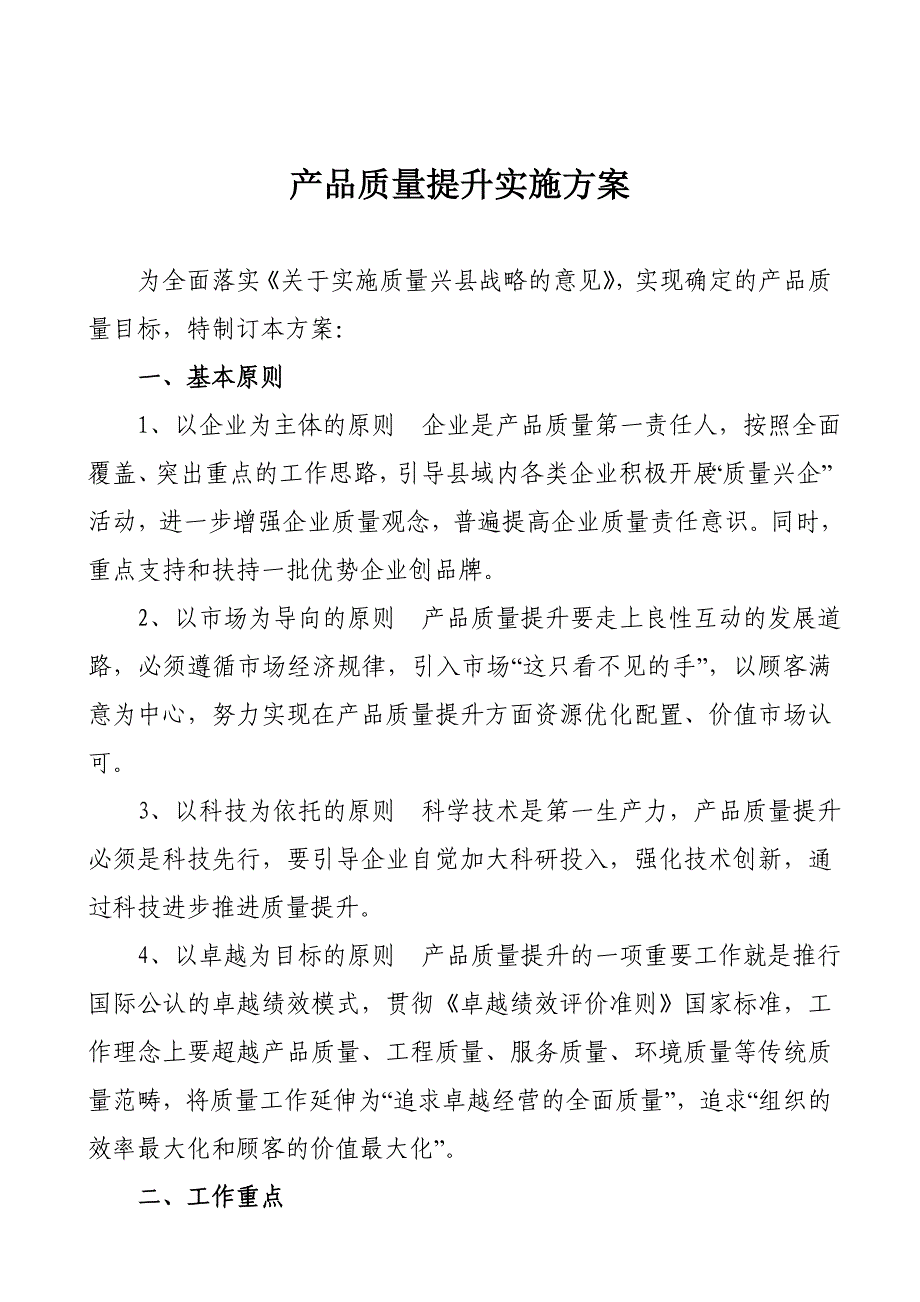 产品质量提升实施方案

为全面落实《关于实施质量兴县战略的意见》，实现确定的产品质量目标，特制订本方案：

一、基本原则

1、以企业为主体的原则　企业是产品质量第一责任人，按照全面覆盖、突出重点的工作思路，引导县域内各类企业积极开展“质量兴企”活动，进一步增强企业质量观念，普遍提高企业质量责任意识。同时，重点支持和扶持一批优势企业创品牌。

2、以市场为导向的原则　产品质量提升要走上良性互动的发展道路，必须遵循市场经济规律，引入市场“这只看不见的手”，以顾客满意为中心，努力实现在产品质量提升方面资源优化配置、价值市场认可。

3、以科技为依托的原则　科学技术是第一生产力，产品质量提升必须是科技先行，要引导企业自觉加大科研投入，强化技术创新，通过科技进步推进质量提升。

4、以卓越为目标的原则　产品质量提升的一项重要工作就是推行国际公认的卓越绩效模式，贯彻《卓越绩效评价准则》国家标准，工作理念上要超越产品质量、工程质量、服务质量、环境质量等传统质量范畴，将质量工作延伸为“追求卓越经营的全面质量”，追求“组织的效率最大化和顾客的价值最大化”。

二、工作重点